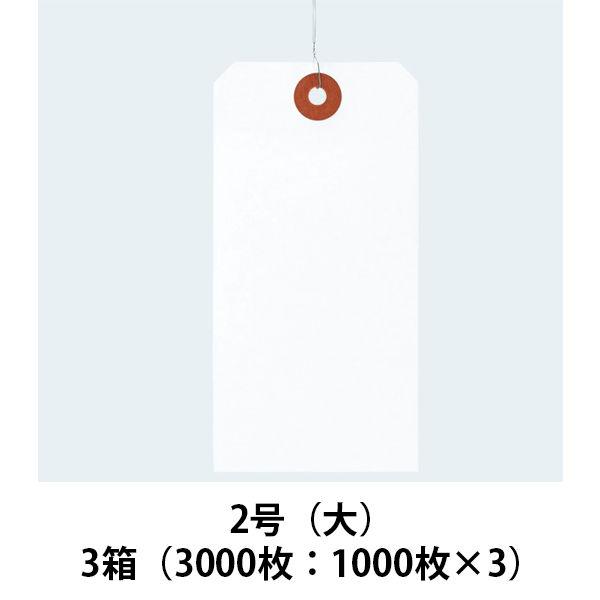 2号（大）
3箱（3000枚：1000枚×3）